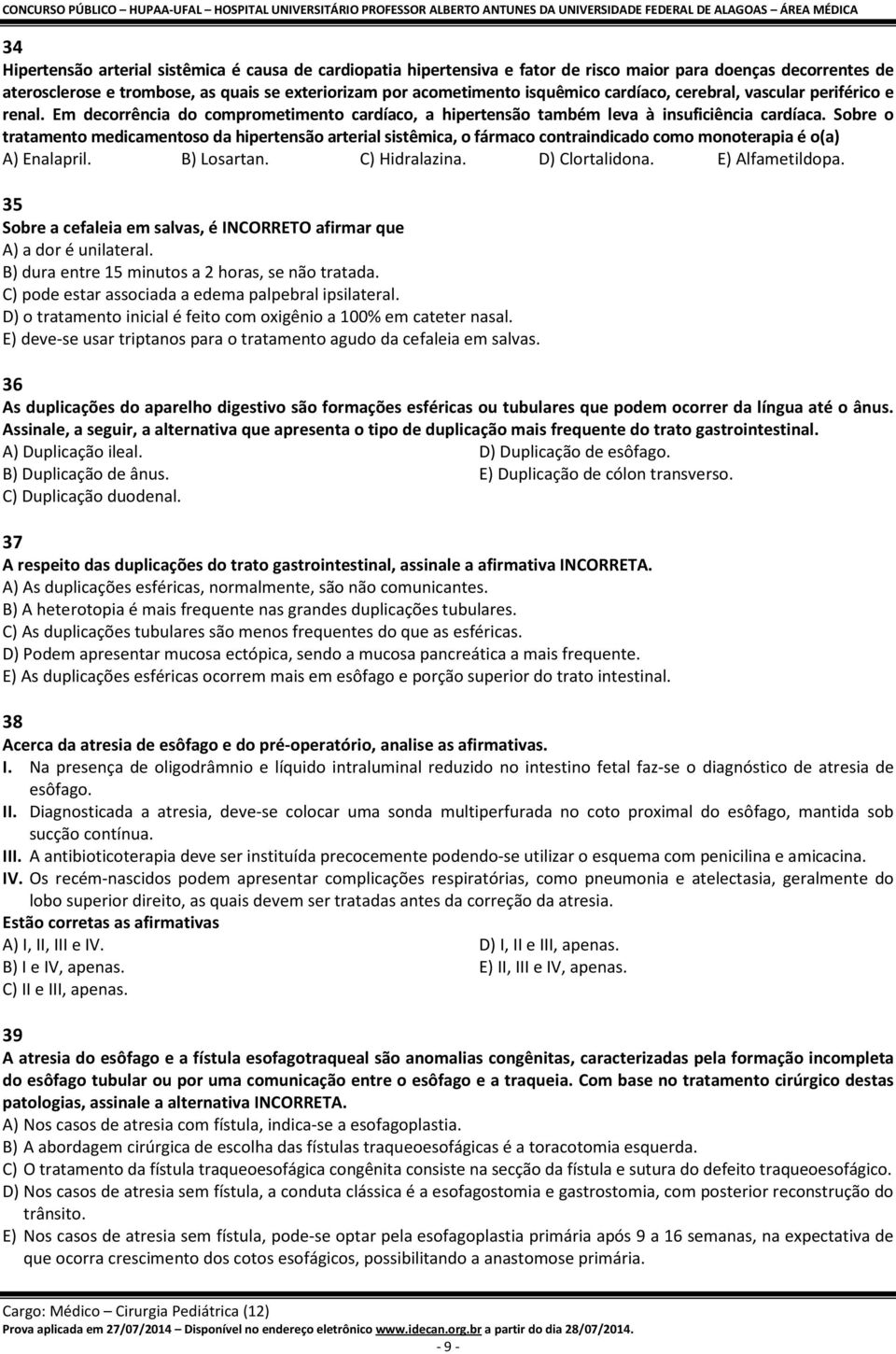 CONCURSO PÚBLICO – HUPAA-UFAL – HOSPITAL UNIVERSITÁRIO PROFESSOR ALBERTO ANTUNES DA UNIVERSIDADE FEDERAL DE ALAGOAS – ÁREA MÉDICA

34
Hipertensão arterial sistêmica é causa de cardiopatia hipertensiva e fator de risco maior para doenças decorrentes de aterosclerose e trombose, as quais se exteriorizam por acometimento isquêmico cardíaco, cerebral, vascular periférico e renal. Em decorrência do comprometimento cardíaco, a hipertensão também leva à insuficiência cardíaca. Sobre o tratamento medicamentoso da hipertensão arterial sistêmica, o fármaco contraindicado como monoterapia é o(a)
A) Enalapril.
B) Losartan.
C) Hidralazina.
D) Clortalidona.
E) Alfametildopa.

35
Sobre a cefaleia em salvas, é INCORRETO afirmar que
A) a dor é unilateral.
B) dura entre 15 minutos a 2 horas, se não tratada.
C) pode estar associada a edema palpebral ipsilateral.
D) o tratamento inicial é feito com oxigênio a 100% em cateter nasal.
E) deve-se usar triptanos para o tratamento agudo da cefaleia em salvas.

36
As duplicações do aparelho digestivo são formações esféricas ou tubulares que podem ocorrer da língua até o ânus. Assinale, a seguir, a alternativa que apresenta o tipo de duplicação mais frequente do trato gastrointestinal.
A) Duplicação ileal.
B) Duplicação de ânus.
C) Duplicação duodenal.
D) Duplicação de esôfago.
E) Duplicação de cólon transverso.

37
A respeito das duplicações do trato gastrointestinal, assinale a afirmativa INCORRETA.
A) As duplicações esféricas, normalmente, são não comunicantes.
B) A heterotopia é mais frequente nas grandes duplicações tubulares.
C) As duplicações tubulares são menos frequentes do que as esféricas.
D) Podem apresentar mucosa ectópica, sendo a mucosa pancreática a mais frequente.
E) As duplicações esféricas ocorrem mais em esôfago e porção superior do trato intestinal.

38
Acerca da atresia de esôfago e do pré-operatório, analise as afirmativas.
I. Na presença de oligodrâmnio e líquido intraluminal reduzido no intestino fetal faz-se o diagnóstico de atresia de esôfago.
II. Diagnosticada a atresia, deve-se colocar uma sonda multiperfurada no coto proximal do esôfago, mantida sob sucção contínua.
III. A antibioticoterapia deve ser instituída precocemente podendo-se utilizar o esquema com penicilina e amicacina.
IV. Os recém-nascidos podem apresentar complicações respiratórias, como pneumonia e atelectasia, geralmente do lobo superior direito, as quais devem ser tratadas antes da correção da atresia.
Estão corretas as afirmativas
A) I, II, III e IV.
B) I e IV, apenas.
C) II e III, apenas.
D) I, II e III, apenas.
E) II, III e IV, apenas.

39
A atresia do esôfago e a fístula esofagotraqueal são anomalias congênitas, caracterizadas pela formação incompleta do esôfago tubular ou por uma comunicação entre o esôfago e a traqueia. Com base no tratamento cirúrgico destas patologias, assinale a alternativa INCORRETA.
A) Nos casos de atresia com fístula, indica-se a esofagoplastia.
B) A abordagem cirúrgica de escolha das fístulas traqueoesofágicas é a toracotomia esquerda.
C) O tratamento da fístula traqueoesofágica congênita consiste na secção da fístula e sutura do defeito traqueoesofágico.
D) Nos casos de atresia sem fístula, a conduta clássica é a esofagostomia e gastrostomia, como posterior reconstrução do trânsito.
E) Nos casos de atresia sem fístula, pode-se optar pela esofagoplastia primária após 9 a 16 semanas, na expectativa de que ocorra crescimento dos cotos esofágicos, possibilitando a anastomose primária.

Cargo: Médico – Cirurgia Pediátrica (12)
Prova aplicada em 27/07/2014 – Disponível no endereço eletrônico www.idecan.org.br a partir do dia 28/07/2014.
- 9 -